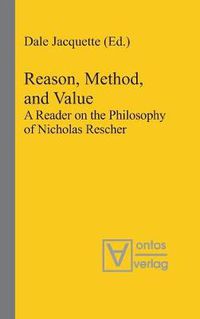 Dale Jacquette (Ed.)

Reason, Method, and Value
A Reader on the Philosophy of Nicholas Rescher

ontos
verlag